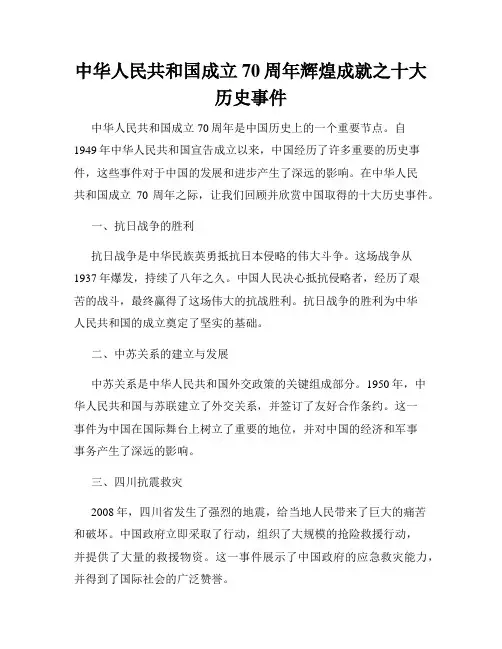 中华人民共和国成立 70 周年辉煌成就之十大历史事件

中华人民共和国成立 70 周年是中国历史上的一个重要节点。自 1949 年中华人民共和国宣告成立以来，中国经历了许多重要的历史事件，这些事件对于中国的发展和进步产生了深远的影响。在中华人民共和国成立 70 周年之际，让我们回顾并欣赏中国取得的十大历史事件。

一、抗日战争的胜利

抗日战争是中华民族英勇抵抗日本侵略的伟大斗争。这场战争从 1937 年爆发，持续了八年之久。中国人民决心抵抗侵略者，经历了艰苦的战斗，最终赢得了这场伟大的抗战胜利。抗日战争的胜利为中华人民共和国的成立奠定了坚实的基础。

二、中苏关系的建立与发展

中苏关系是中华人民共和国外交政策的关键组成部分。1950 年，中华人民共和国与苏联建立了外交关系，并签订了友好合作条约。这一事件为中国在国际舞台上树立了重要的地位，并对中国的经济和军事事务产生了深远的影响。

三、四川抗震救灾

2008 年，四川省发生了强烈的地震，给当地人民带来了巨大的痛苦和破坏。中国政府立即采取了行动，组织了大规模的抢险救援行动，并提供了大量的救援物资。这一事件展示了中国政府的应急救灾能力，并得到了国际社会的广泛赞誉。